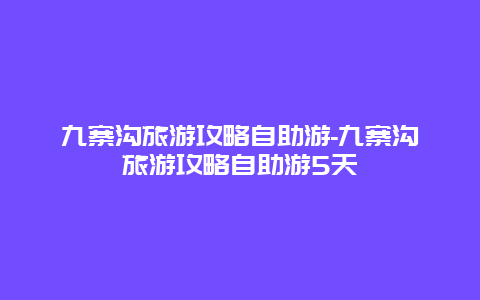 九寨沟旅游攻略自助游-九寨沟旅游攻略自助游5天